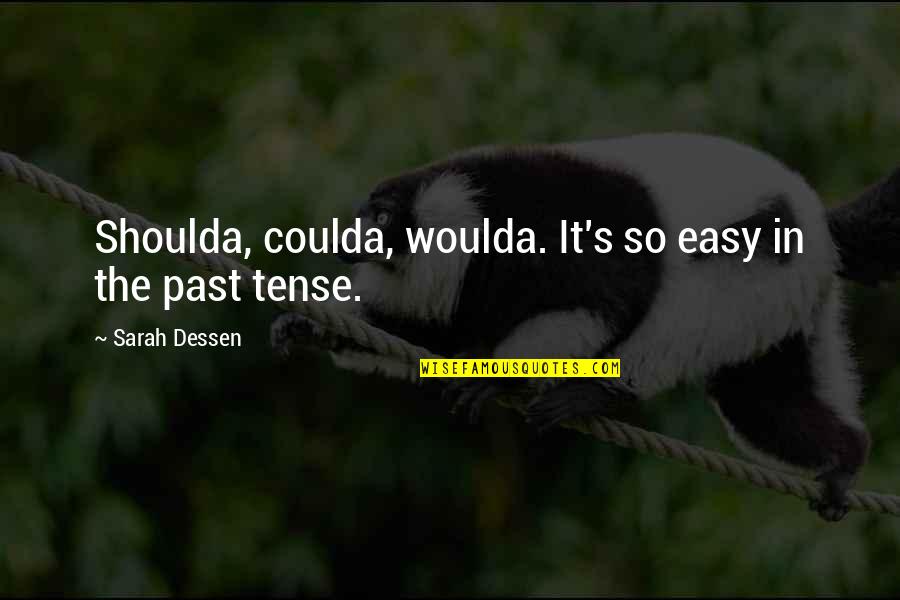 Shoulda, coulda, woulda. It's so easy in the past tense.

~ Sarah Dessen

WISEFAMOUSQUOTES.COM